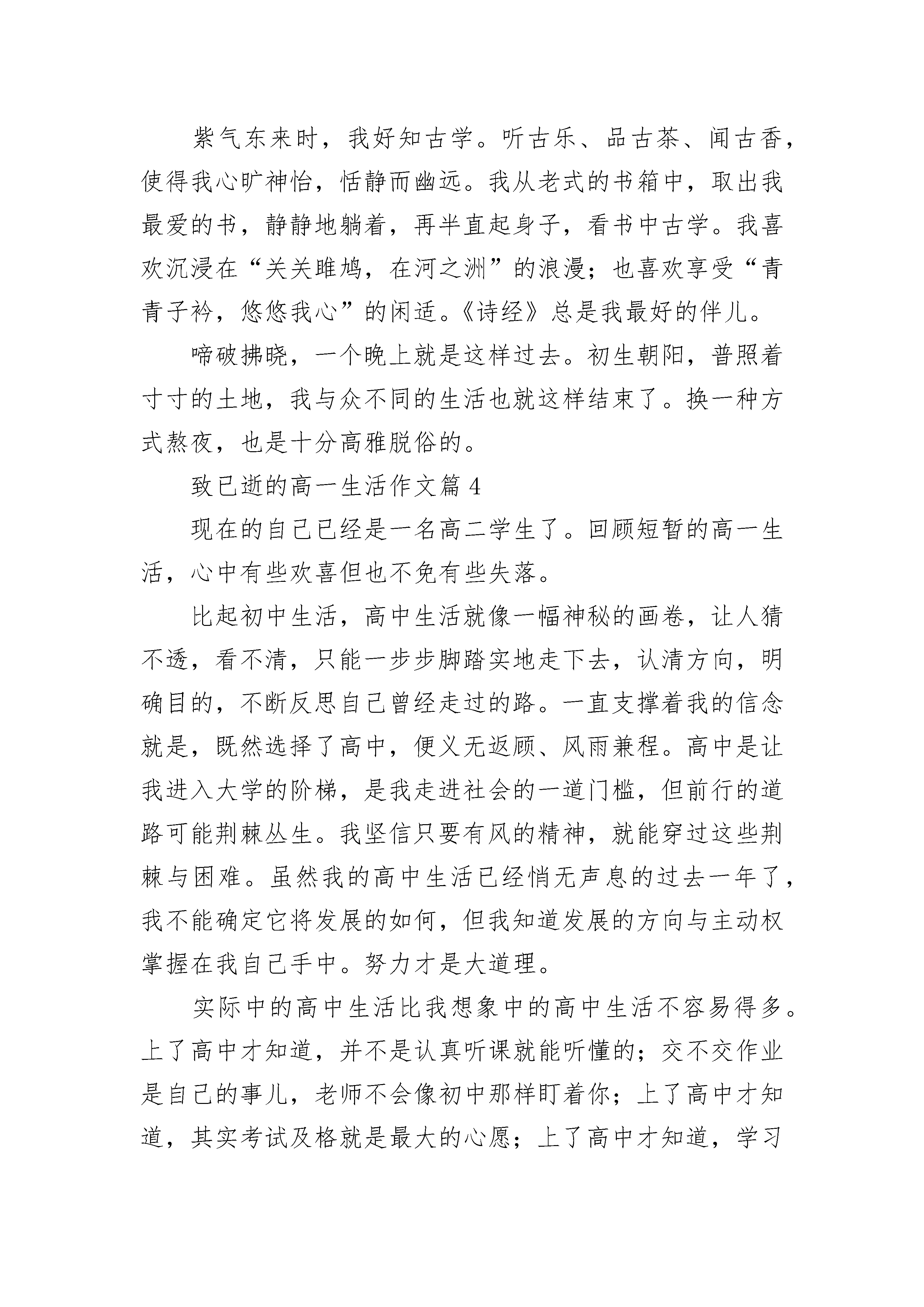 紫气东来时，我好知古学。听古乐、品古茶、闻古香，使得我心旷神怡，恬静而幽远。我从老式的书箱中，取出我最爱的书，静静地躺着，再半直起身子，看书中古学。我喜欢沉浸在“关关雎鸠，在河之洲”的浪漫；也喜欢享受“青青子衿，悠悠我心”的闲适。《诗经》总是我最好的伴儿。

啼破拂晓，一个晚上就是这样过去。初生朝阳，普照着寸寸的土地，我与众不同的生活也就这样结束了。换一种方式熬夜，也是十分高雅脱俗的。

致已逝的高一生活作文篇 4

现在的自己已经是一名高二学生了。回顾短暂的高一生活，心中有些欢喜但也不免有些失落。

比起初中生活，高中生活就像一幅神秘的画卷，让人猜不透，看不清，只能一步步脚踏实地走下去，认清方向，明确目的，不断反思自己曾经走过的路。一直支撑着我的信念就是，既然选择了高中，便义无返顾、风雨兼程。高中是让我进入大学的阶梯，是我走进社会的一道门槛，但前行的道路可能荆棘丛生。我坚信只要有风的精神，就能穿过这些荆棘与困难。虽然我的高中生活已经悄无声息的过去一年了，我不能确定它将发展的如何，但我知道发展的方向与主动权掌握在我自己手中。努力才是大道理。

实际中的高中生活比我想象中的高中生活不容易得多。上了高中才知道，并不是认真听课就能听懂的；交不交作业是自己的事儿，老师不会像初中那样盯着你；上了高中才知道，其实考试及格就是最大的心愿；上了高中才知道，学习